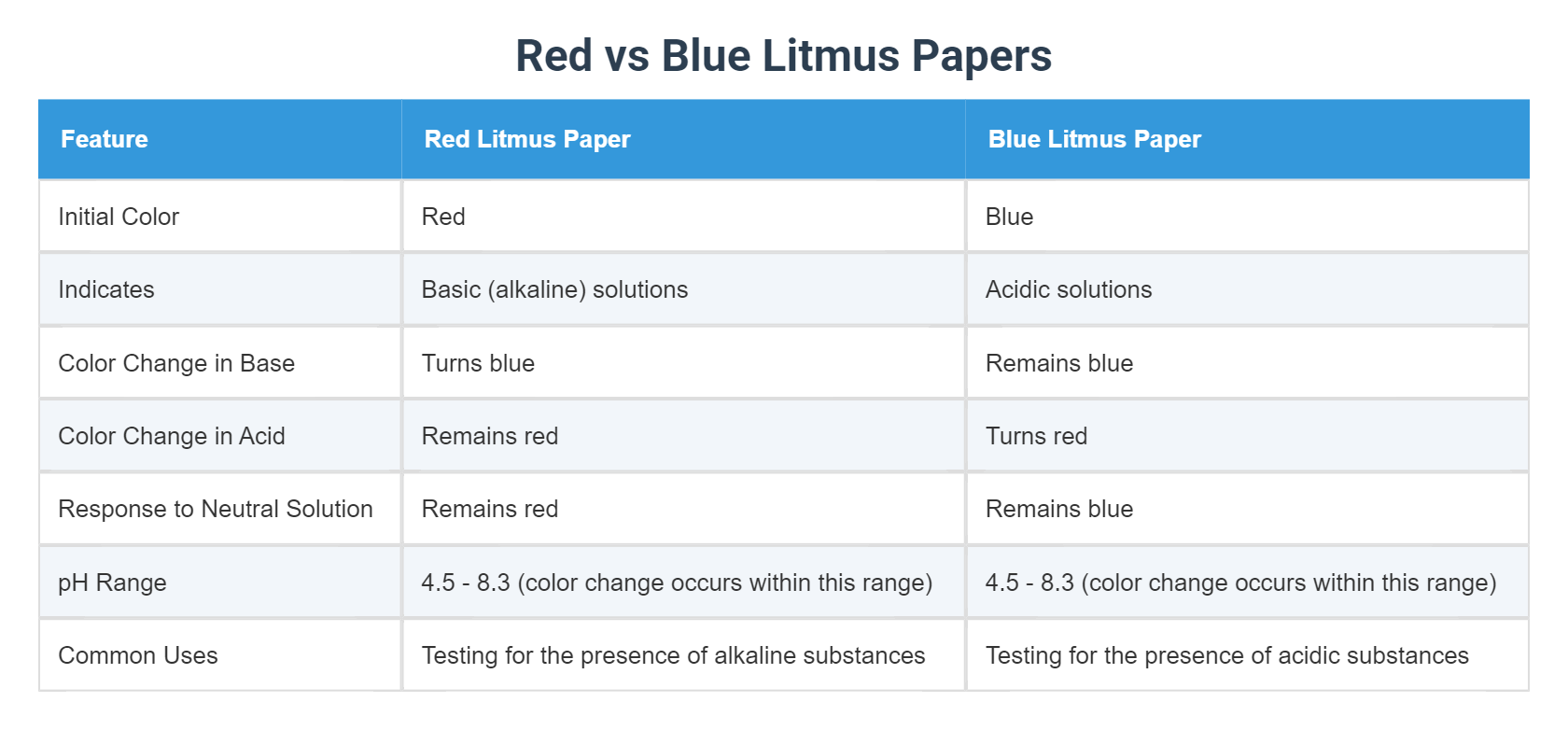 Red vs Blue Litmus Papers

| Feature | Red Litmus Paper | Blue Litmus Paper |
|---|---|---|
| Initial Color | Red | Blue |
| Indicates | Basic (alkaline) solutions | Acidic solutions |
| Color Change in Base | Turns blue | Remains blue |
| Color Change in Acid | Remains red | Turns red |
| Response to Neutral Solution | Remains red | Remains blue |
| pH Range | 4.5 - 8.3 (color change occurs within this range) | 4.5 - 8.3 (color change occurs within this range) |
| Common Uses | Testing for the presence of alkaline substances | Testing for the presence of acidic substances |